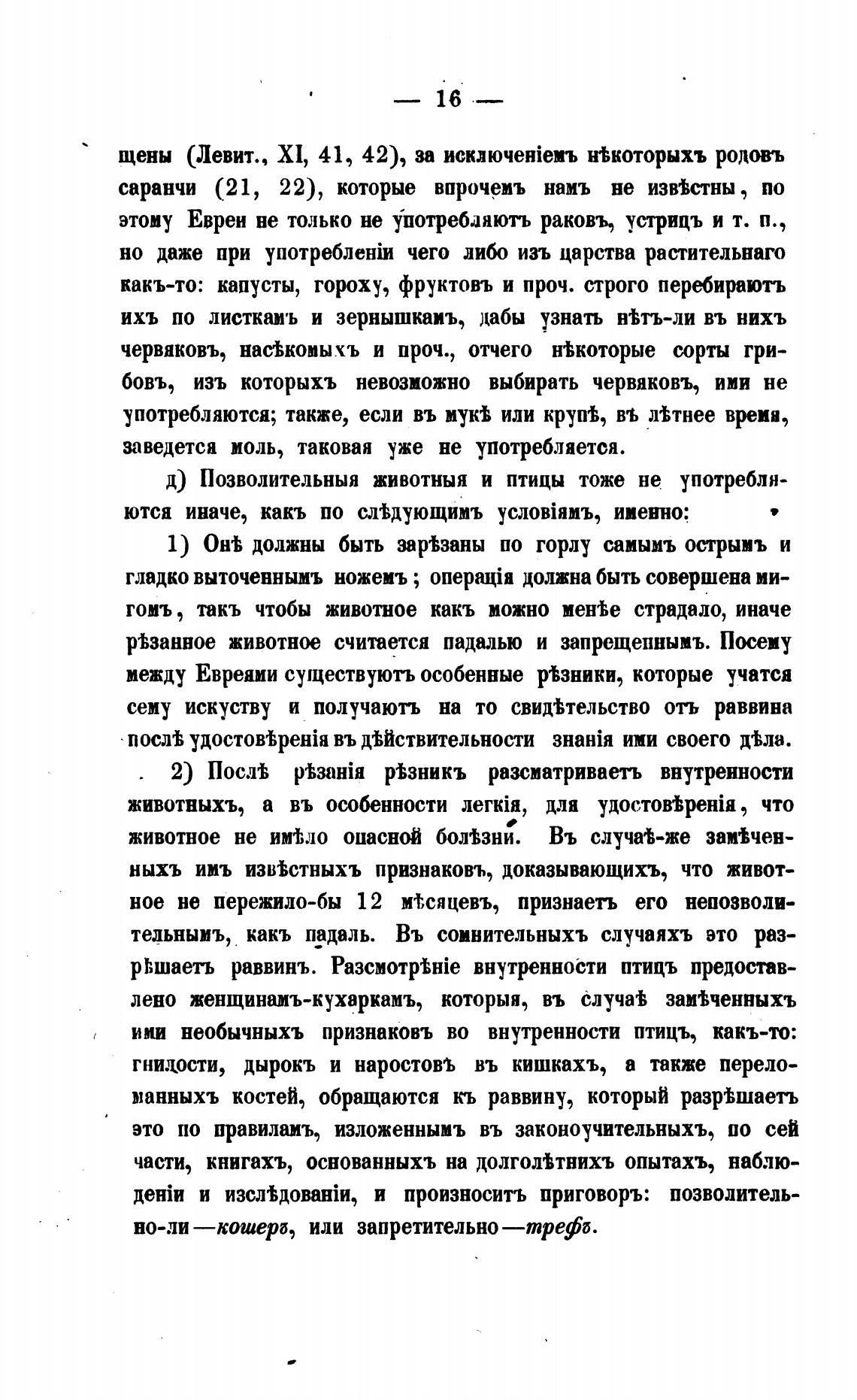 — 16 —

щены (Левит., XI, 41, 42), за исключеніемъ нѣкоторыхъ родовъ саранчи (21, 22), которые впрочемъ намъ не извѣстны, по этому Евреи не только не употребляютъ раковъ, устрицъ и т. п., но даже при употребленіи чего либо изъ царства растительнаго какъ-то: капусты, гороху, фруктовъ и проч. строго перебираютъ ихъ по листкамъ и зернышкамъ, дабы узнать нѣтъ-ли въ нихъ червяковъ, насѣкомыхъ и проч., отчего нѣкоторые сорты грибовъ, изъ которыхъ невозможно выбирать червяковъ, ими не употребляются; также, если въ мукѣ или крупѣ, въ лѣтнее время, заведется моль, таковая уже не употребляется.

д) Позволительныя животныя и птицы тоже не употребляются иначе, какъ по слѣдующимъ условіямъ, именно:

1) Онѣ должны быть зарѣзаны по горлу самымъ острымъ и гладко выточеннымъ ножемъ; операція должна быть совершена мигомъ, такъ чтобы животное какъ можно менѣе страдало, иначе рѣзанное животное считается падалью и запрещеннымъ. Посему между Евреями существуютъ особенные рѣзники, которые учатся сему искуству и получаютъ на то свидѣтельство отъ раввина послѣ удостовѣренія въ дѣйствительности знанія ими своего дѣла.

2) Послѣ рѣзанія рѣзникъ разсматриваетъ внутренности животныхъ, а въ особенности легкія, для удостовѣренія, что животное не имѣло опасной болѣзни. Въ случаѣ-же замѣченныхъ имъ извѣстныхъ признаковъ, доказывающихъ, что животное не пережило-бы 12 мѣсяцевъ, признаетъ его непозволительнымъ, какъ падаль. Въ сомнительныхъ случаяхъ это разрѣшаетъ раввинъ. Разсмотрѣніе внутренности птицъ предоставлено женщинамъ-кухаркамъ, которыя, въ случаѣ замѣченныхъ ими необычныхъ признаковъ во внутренности птицъ, какъ-то: гнилости, дырокъ и наростовъ въ кишкахъ, а также переломанныхъ костей, обращаются къ раввину, который разрѣшаетъ это по правиламъ, изложеннымъ въ законоучительныхъ, по сей части, книгахъ, основанныхъ на долголѣтнихъ опытахъ, наблюденіи и изслѣдованіи, и произноситъ приговоръ: позволительно-ли—кошеръ, или запретительно—трефъ.